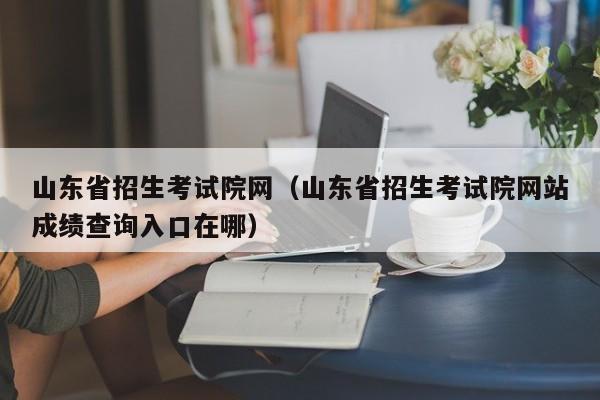 山东省招生考试院网（山东省招生考试院网站成绩查询入口在哪）